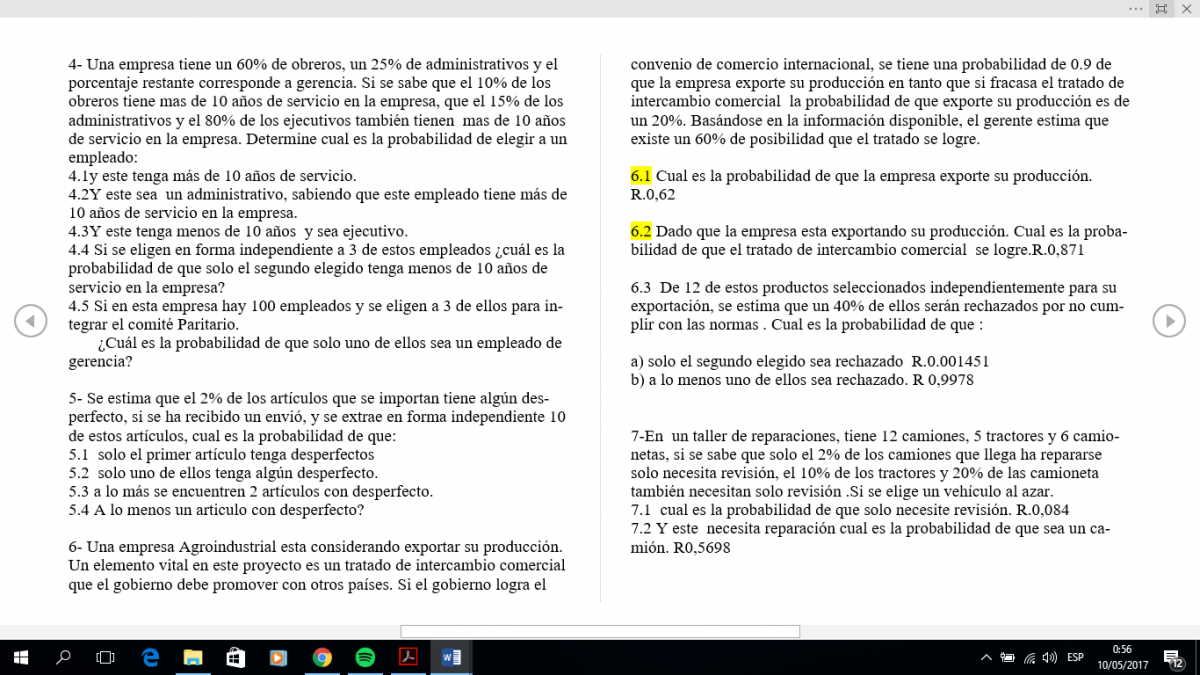 4- Una empresa tiene un 60% de obreros, un 25% de administrativos y el porcentaje restante corresponde a gerencia. Si se sabe que el 10% de los obreros tiene mas de 10 años de servicio en la empresa, que el 15% de los administrativos y el 80% de los ejecutivos también tienen mas de 10 años de servicio en la empresa. Determine cual es la probabilidad de elegir a un empleado:
4.1y este tenga más de 10 años de servicio.
4.2Y este sea un administrativo, sabiendo que este empleado tiene más de 10 años de servicio en la empresa.
4.3Y este tenga menos de 10 años y sea ejecutivo.
4.4 Si se eligen en forma independiente a 3 de estos empleados ¿cuál es la probabilidad de que solo el segundo elegido tenga menos de 10 años de servicio en la empresa?
4.5 Si en esta empresa hay 100 empleados y se eligen a 3 de ellos para integrar el comité Paritario.
¿Cuál es la probabilidad de que solo uno de ellos sea un empleado de gerencia?

5- Se estima que el 2% de los artículos que se importan tiene algún desperfecto, si se ha recibido un envió, y se extrae en forma independiente 10 de estos artículos, cual es la probabilidad de que:
5.1 solo el primer artículo tenga desperfectos
5.2 solo uno de ellos tenga algún desperfecto.
5.3 a lo más se encuentren 2 artículos con desperfecto.
5.4 A lo menos un articulo con desperfecto?

6- Una empresa Agroindustrial esta considerando exportar su producción. Un elemento vital en este proyecto es un tratado de intercambio comercial que el gobierno debe promover con otros países. Si el gobierno logra el convenio de comercio internacional, se tiene una probabilidad de 0.9 de que la empresa exporte su producción en tanto que si fracasa el tratado de intercambio comercial la probabilidad de que exporte su producción es de un 20%. Basándose en la información disponible, el gerente estima que existe un 60% de posibilidad que el tratado se logre.

6.1 Cual es la probabilidad de que la empresa exporte su producción. R.0,62

6.2 Dado que la empresa esta exportando su producción. Cual es la probabilidad de que el tratado de intercambio comercial se logre.R.0,871

6.3 De 12 de estos productos seleccionados independientemente para su exportación, se estima que un 40% de ellos serán rechazados por no cumplir con las normas . Cual es la probabilidad de que :

a) solo el segundo elegido sea rechazado R.0.001451
b) a lo menos uno de ellos sea rechazado. R 0,9978

7-En un taller de reparaciones, tiene 12 camiones, 5 tractores y 6 camionetas, si se sabe que solo el 2% de los camiones que llega ha repararse solo necesita revisión, el 10% de los tractores y 20% de las camioneta también necesitan solo revisión .Si se elige un vehículo al azar.
7.1 cual es la probabilidad de que solo necesite revisión. R.0,084
7.2 Y este necesita reparación cual es la probabilidad de que sea un camión. R0,5698

ESP
0:56
10/05/2017
12